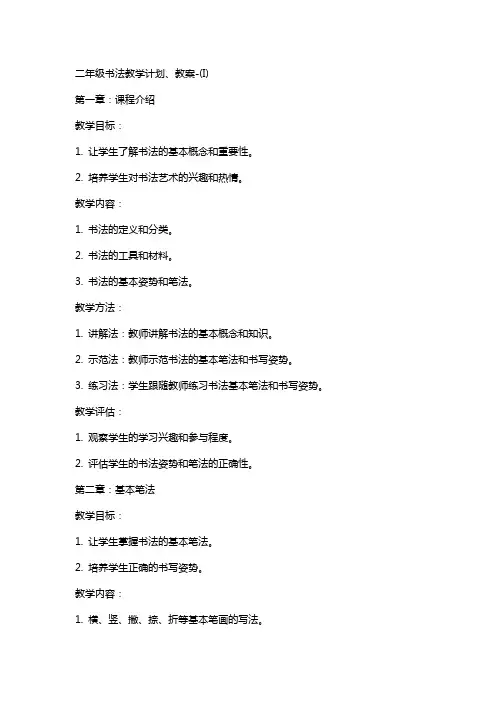 二年级书法教学计划、教案-(I)

第一章：课程介绍

教学目标：

1. 让学生了解书法的基本概念和重要性。

2. 培养学生对书法艺术的兴趣和热情。

教学内容：

1. 书法的定义和分类。

2. 书法的工具和材料。

3. 书法的基本姿势和笔法。

教学方法：

1. 讲解法：教师讲解书法的基本概念和知识。

2. 示范法：教师示范书法的基本笔法和书写姿势。

3. 练习法：学生跟随教师练习书法基本笔法和书写姿势。

教学评估：

1. 观察学生的学习兴趣和参与程度。

2. 评估学生的书法姿势和笔法的正确性。

第二章：基本笔法

教学目标：

1. 让学生掌握书法的基本笔法。

2. 培养学生正确的书写姿势。

教学内容：

1. 横、竖、撇、捺、折等基本笔画的写法。